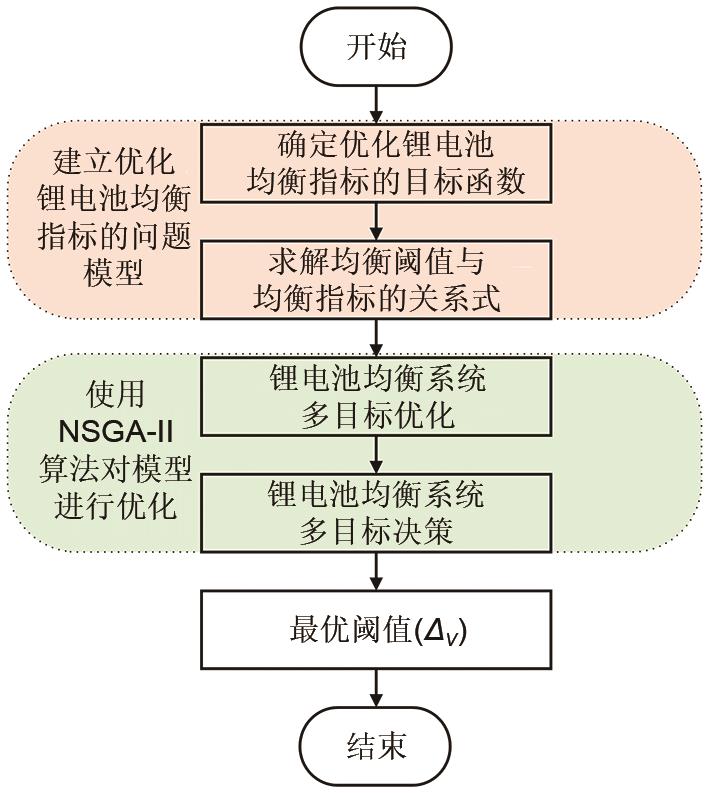 开始

建立优化锂电池均衡指标的问题模型

确定优化锂电池均衡指标的目标函数

求解均衡阈值与均衡指标的关系式

使用 NSGA-II 算法对模型进行优化

锂电池均衡系统多目标优化

锂电池均衡系统多目标决策

最优阈值($\Delta_V$)

结束